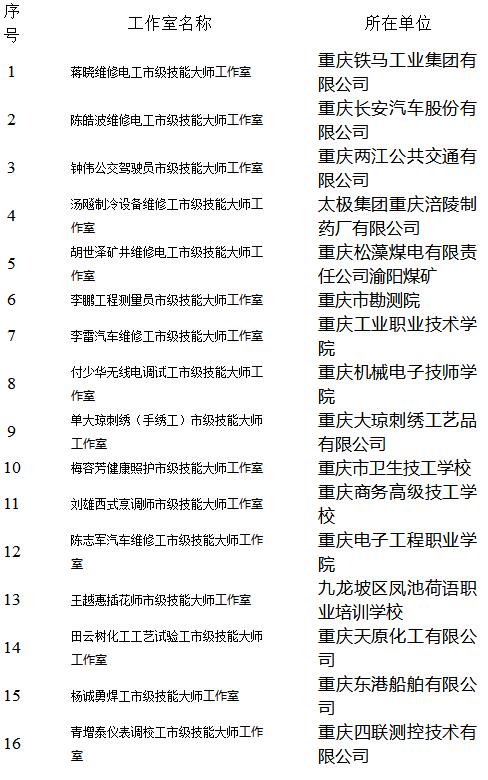 | 序号 | 工作室名称 | 所在单位 |
|---|---|---|
| 1 | 蒋晓维修电工市级技能大师工作室 | 重庆铁马工业集团有限公司 |
| 2 | 陈皓波维修电工市级技能大师工作室 | 重庆长安汽车股份有限公司 |
| 3 | 钟伟公交驾驶员市级技能大师工作室 | 重庆两江公共交通有限公司 |
| 4 | 汤飚制冷设备维修工市级技能大师工作室 | 太极集团重庆涪陵制药厂有限公司 |
| 5 | 胡世泽矿井维修电工市级技能大师工作室 | 重庆松藻煤电有限责任公司渝阳煤矿 |
| 6 | 李鹏工程测量员市级技能大师工作室 | 重庆市勘测院 |
| 7 | 李雷汽车维修工市级技能大师工作室 | 重庆工业职业技术学院 |
| 8 | 付少华无线电调试工市级技能大师工作室 | 重庆机械电子技师学院 |
| 9 | 单大琼刺绣（手绣工）市级技能大师工作室 | 重庆大琼刺绣工艺品有限公司 |
| 10 | 梅容芳健康照护市级技能大师工作室 | 重庆市卫生技工学校 |
| 11 | 刘雄西式烹调师市级技能大师工作室 | 重庆商务高级技工学校 |
| 12 | 陈志军汽车维修工市级技能大师工作室 | 重庆电子工程职业学院 |
| 13 | 王越惠插花师市级技能大师工作室 | 九龙坡区凤池荷语职业培训学校 |
| 14 | 田云树化工工艺试验工市级技能大师工作室 | 重庆天原化工有限公司 |
| 15 | 杨诚勇焊工市级技能大师工作室 | 重庆东港船舶有限公司 |
| 16 | 青增泰仪表调校工市级技能大师工作室 | 重庆四联测控技术有限公司 |